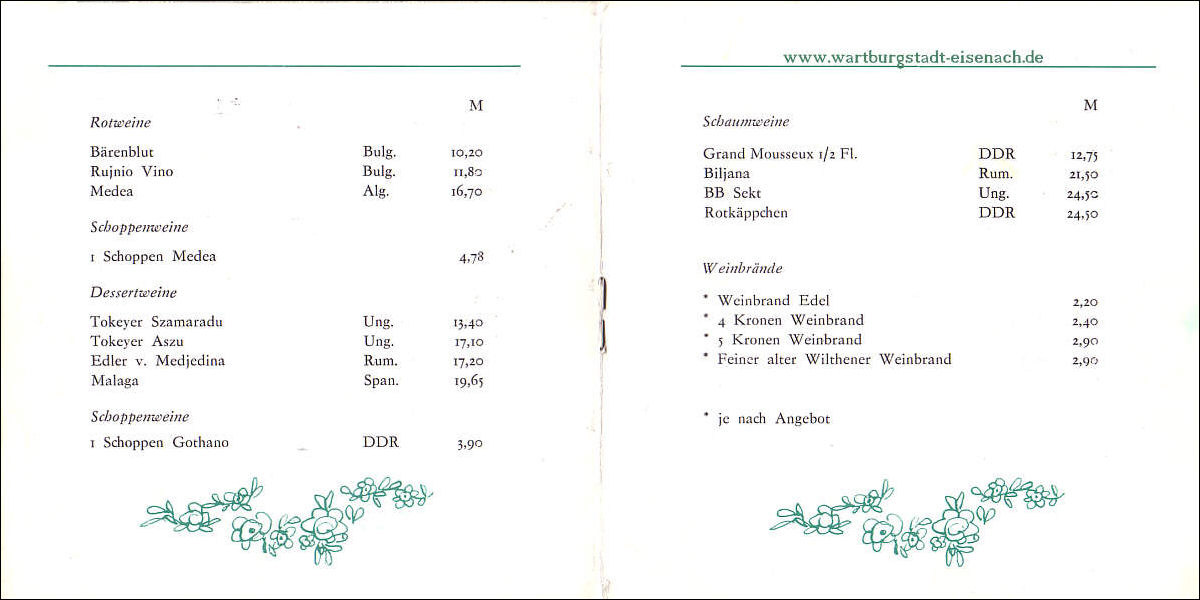 M

Rotweine

| | | |
|---|---|---|
| Bärenblut | Bulg. | 10,20 |
| Rujnio Vino | Bulg. | 11,80 |
| Medea | Alg. | 16,70 |

Schoppenweine

| | | |
|---|---|---|
| 1 Schoppen Medea | | 4,78 |

Dessertweine

| | | |
|---|---|---|
| Tokeyer Szamaradu | Ung. | 13,40 |
| Tokeyer Aszu | Ung. | 17,10 |
| Edler v. Medjedina | Rum. | 17,20 |
| Malaga | Span. | 19,65 |

Schoppenweine

| | | |
|---|---|---|
| 1 Schoppen Gothano | DDR | 3,90 |

www.wartburgstadt-eisenach.de

M

Schaumweine

| | | |
|---|---|---|
| Grand Mousseux 1/2 Fl. | DDR | 12,75 |
| Biljana | Rum. | 21,50 |
| BB Sekt | Ung. | 24,50 |
| Rotkäppchen | DDR | 24,50 |

Weinbrände

| | |
|---|---|
| * Weinbrand Edel | 2,20 |
| * 4 Kronen Weinbrand | 2,40 |
| * 5 Kronen Weinbrand | 2,90 |
| * Feiner alter Wilthener Weinbrand | 2,90 |

* je nach Angebot